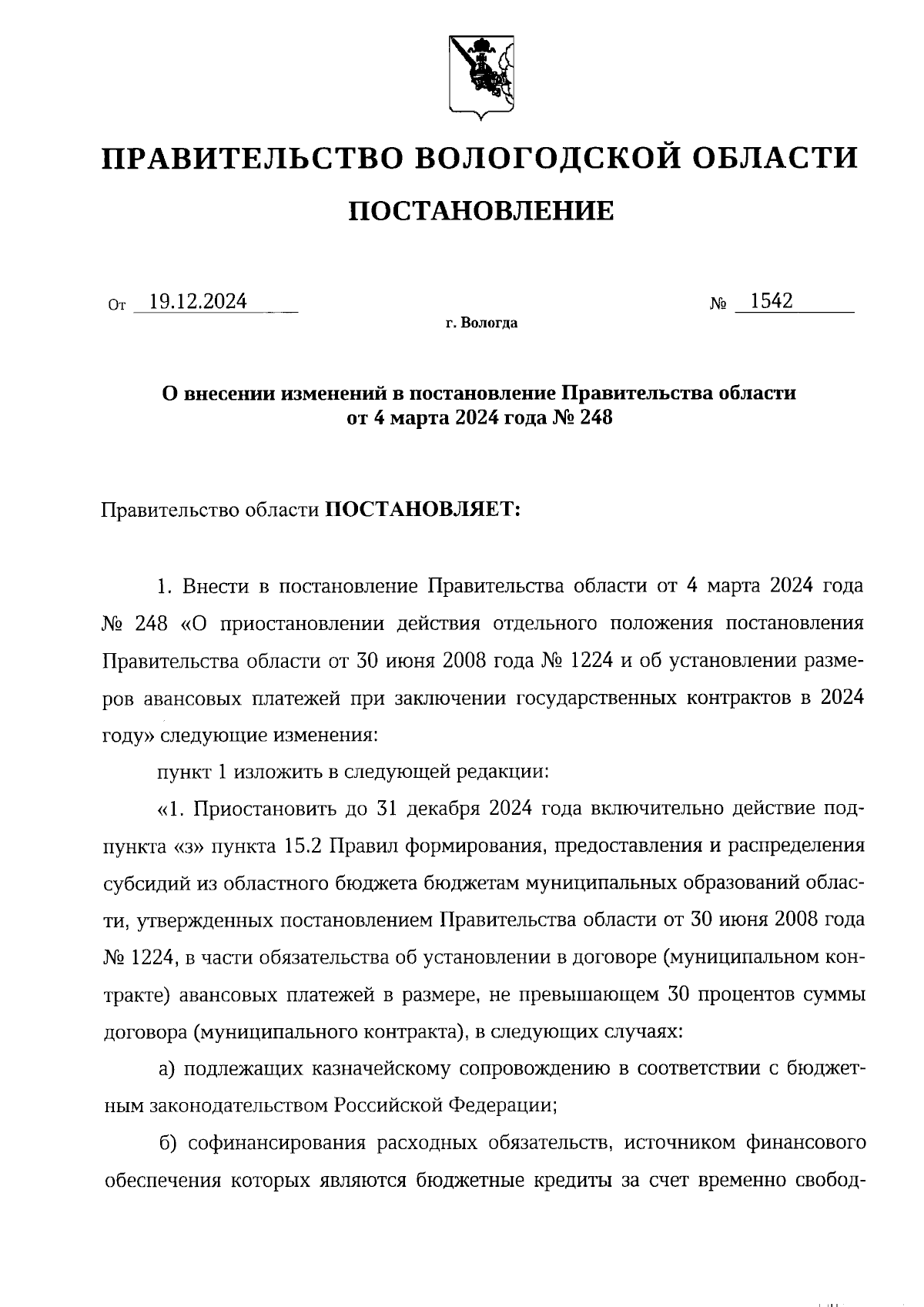 ПРАВИТЕЛЬСТВО ВОЛОГОДСКОЙ ОБЛАСТИ

ПОСТАНОВЛЕНИЕ

От 19.12.2024 № 1542

г. Вологда

О внесении изменений в постановление Правительства области от 4 марта 2024 года № 248

Правительство области ПОСТАНОВЛЯЕТ:

1. Внести в постановление Правительства области от 4 марта 2024 года № 248 «О приостановлении действия отдельного положения постановления Правительства области от 30 июня 2008 года № 1224 и об установлении размеров авансовых платежей при заключении государственных контрактов в 2024 году» следующие изменения:

пункт 1 изложить в следующей редакции:

«1. Приостановить до 31 декабря 2024 года включительно действие подпункта «з» пункта 15.2 Правил формирования, предоставления и распределения субсидий из областного бюджета бюджетам муниципальных образований области, утвержденных постановлением Правительства области от 30 июня 2008 года № 1224, в части обязательства об установлении в договоре (муниципальном контракте) авансовых платежей в размере, не превышающем 30 процентов суммы договора (муниципального контракта), в следующих случаях:

а) подлежащих казначейскому сопровождению в соответствии с бюджетным законодательством Российской Федерации;

б) софинансирования расходных обязательств, источником финансового обеспечения которых являются бюджетные кредиты за счет временно свобод-